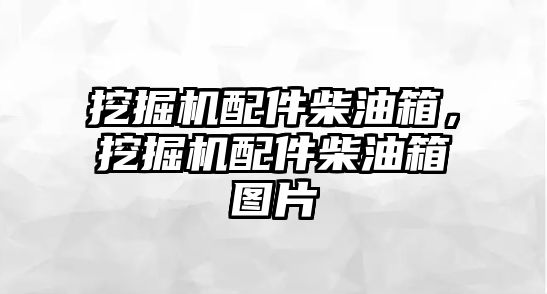 挖掘机配件柴油箱，挖掘机配件柴油箱图片